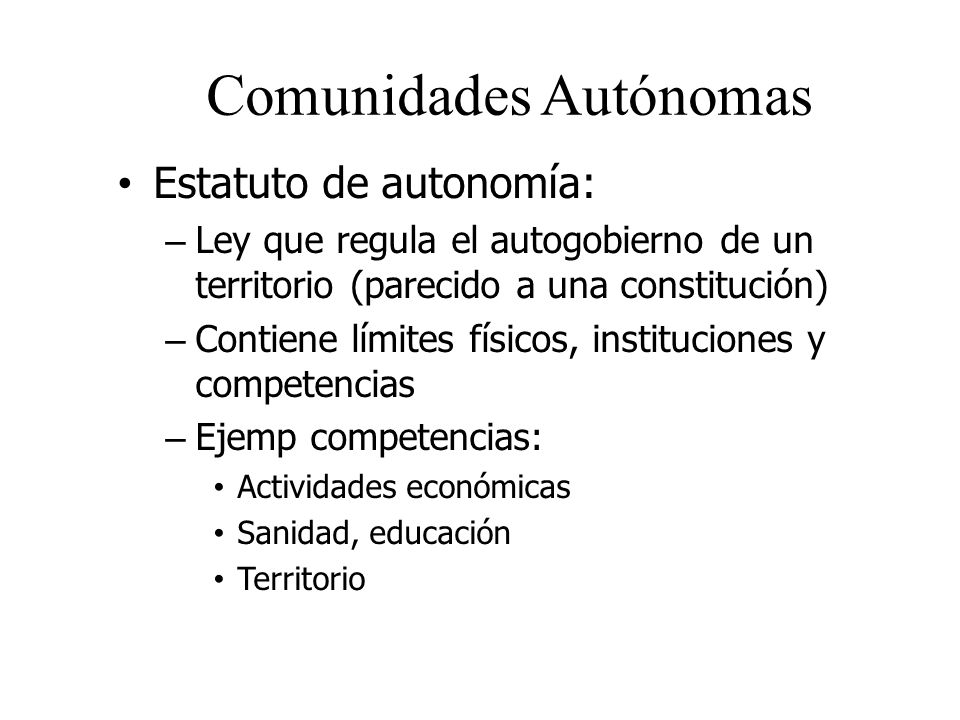 Comunidades Autónomas

• Estatuto de autonomía:
– Ley que regula el autogobierno de un territorio (parecido a una constitución)
– Contiene límites físicos, instituciones y competencias
– Ejemp competencias:
• Actividades económicas
• Sanidad, educación
• Territorio